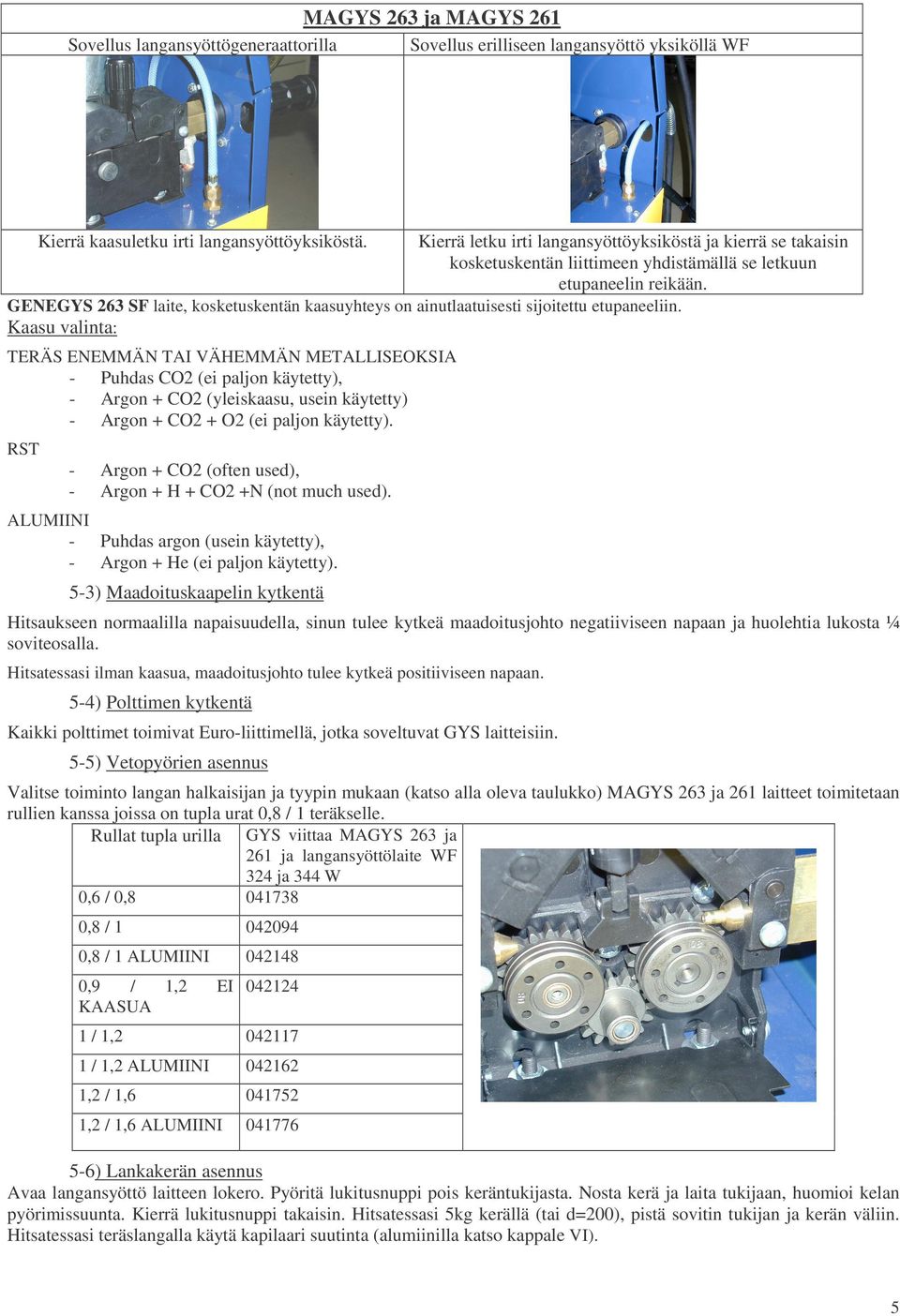 MAGYS 263 ja MAGYS 261

| Sovellus langansyöttögeneraattorilla | Sovellus erilliseen langansyöttö yksiköllä WF |
|---|---|
| Kierrä kaasuletku irti langansyöttöyksiköstä. | Kierrä letku irti langansyöttöyksiköstä ja kierrä se takaisin kosketuskentän liittimeen yhdistämällä se letkuun etupaneelin reikään. |

GENEGYS 263 SF laite, kosketuskentän kaasuyhteys on ainutlaatuisesti sijoitettu etupaneeliin.

Kaasu valinta:

TERÄS ENEMMÄN TAI VÄHEMMÄN METALLISEOKSIA
- Puhdas CO2 (ei paljon käytetty),
- Argon + CO2 (yleiskaasu, usein käytetty)
- Argon + CO2 + O2 (ei paljon käytetty).

RST
- Argon + CO2 (often used),
- Argon + H + CO2 +N (not much used).

ALUMIINI
- Puhdas argon (usein käytetty),
- Argon + He (ei paljon käytetty).

5-3) Maadoituskaapelin kytkentä

Hitsaukseen normaalilla napaisuudella, sinun tulee kytkeä maadoitusjohto negatiiviseen napaan ja huolehtia lukosta ¼ soviteosalla.

Hitsatessasi ilman kaasua, maadoitusjohto tulee kytkeä positiiviseen napaan.

5-4) Polttimen kytkentä

Kaikki polttimet toimivat Euro-liittimellä, jotka soveltuvat GYS laitteisiin.

5-5) Vetopyörien asennus

Valitse toiminto langan halkaisijan ja tyypin mukaan (katso alla oleva taulukko) MAGYS 263 ja 261 laitteet toimitetaan rullien kanssa joissa on tupla urat 0,8 / 1 teräkselle.

| Rullat tupla urilla | GYS viittaa MAGYS 263 ja 261 ja langansyöttölaite WF 324 ja 344 W |
|---|---|
| 0,6 / 0,8 | 041738 |
| 0,8 / 1 | 042094 |
| 0,8 / 1 ALUMIINI | 042148 |
| 0,9 / 1,2 EI KAASUA | 042124 |
| 1 / 1,2 | 042117 |
| 1 / 1,2 ALUMIINI | 042162 |
| 1,2 / 1,6 | 041752 |
| 1,2 / 1,6 ALUMIINI | 041776 |

5-6) Lankakerän asennus

Avaa langansyöttö laitteen lokero. Pyöritä lukitusnuppi pois keräntukijasta. Nosta kerä ja laita tukijaan, huomioi kelan pyörimissuunta. Kierrä lukitusnuppi takaisin. Hitsatessasi 5kg kerällä (tai d=200), pistä sovitin tukijan ja kerän väliin. Hitsatessasi teräslangalla käytä kapilaari suutinta (alumiinilla katso kappale VI).

5